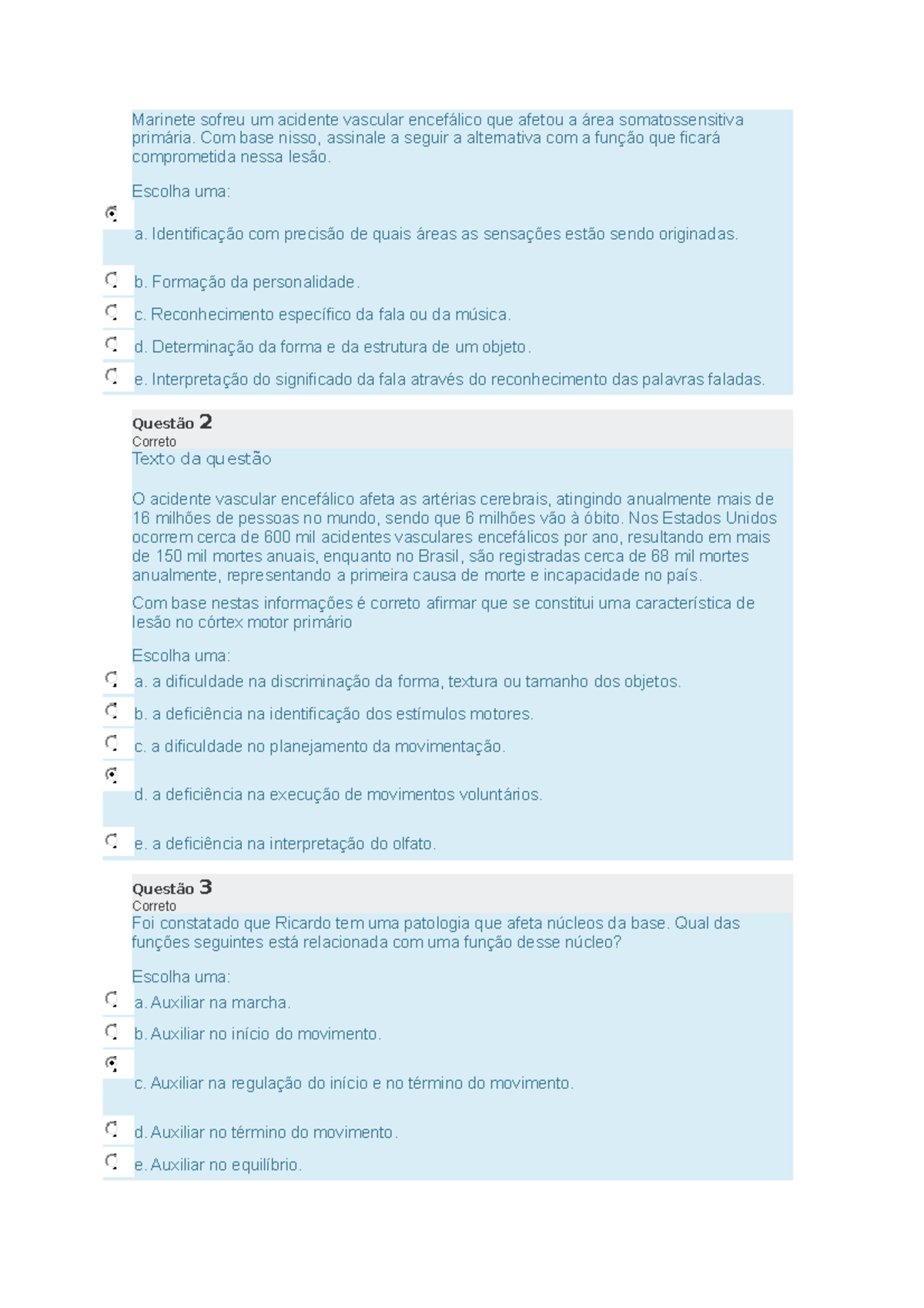 Marinete sofreu um acidente vascular encefálico que afetou a área somatossensitiva primária. Com base nisso, assinale a seguir a alternativa com a função que ficará comprometida nessa lesão.

Escolha uma:

a. Identificação com precisão de quais áreas as sensações estão sendo originadas.

b. Formação da personalidade.

c. Reconhecimento específico da fala ou da música.

d. Determinação da forma e da estrutura de um objeto.

e. Interpretação do significado da fala através do reconhecimento das palavras faladas.

Questão 2
Correto
Texto da questão

O acidente vascular encefálico afeta as artérias cerebrais, atingindo anualmente mais de 16 milhões de pessoas no mundo, sendo que 6 milhões vão à óbito. Nos Estados Unidos ocorrem cerca de 600 mil acidentes vasculares encefálicos por ano, resultando em mais de 150 mil mortes anuais, enquanto no Brasil, são registradas cerca de 68 mil mortes anualmente, representando a primeira causa de morte e incapacidade no país.

Com base nestas informações é correto afirmar que se constitui uma característica de lesão no córtex motor primário

Escolha uma:

a. a dificuldade na discriminação da forma, textura ou tamanho dos objetos.

b. a deficiência na identificação dos estímulos motores.

c. a dificuldade no planejamento da movimentação.

d. a deficiência na execução de movimentos voluntários.

e. a deficiência na interpretação do olfato.

Questão 3
Correto
Foi constatado que Ricardo tem uma patologia que afeta núcleos da base. Qual das funções seguintes está relacionada com uma função desse núcleo?

Escolha uma:

a. Auxiliar na marcha.

b. Auxiliar no início do movimento.

c. Auxiliar na regulação do início e no término do movimento.

d. Auxiliar no término do movimento.

e. Auxiliar no equilíbrio.